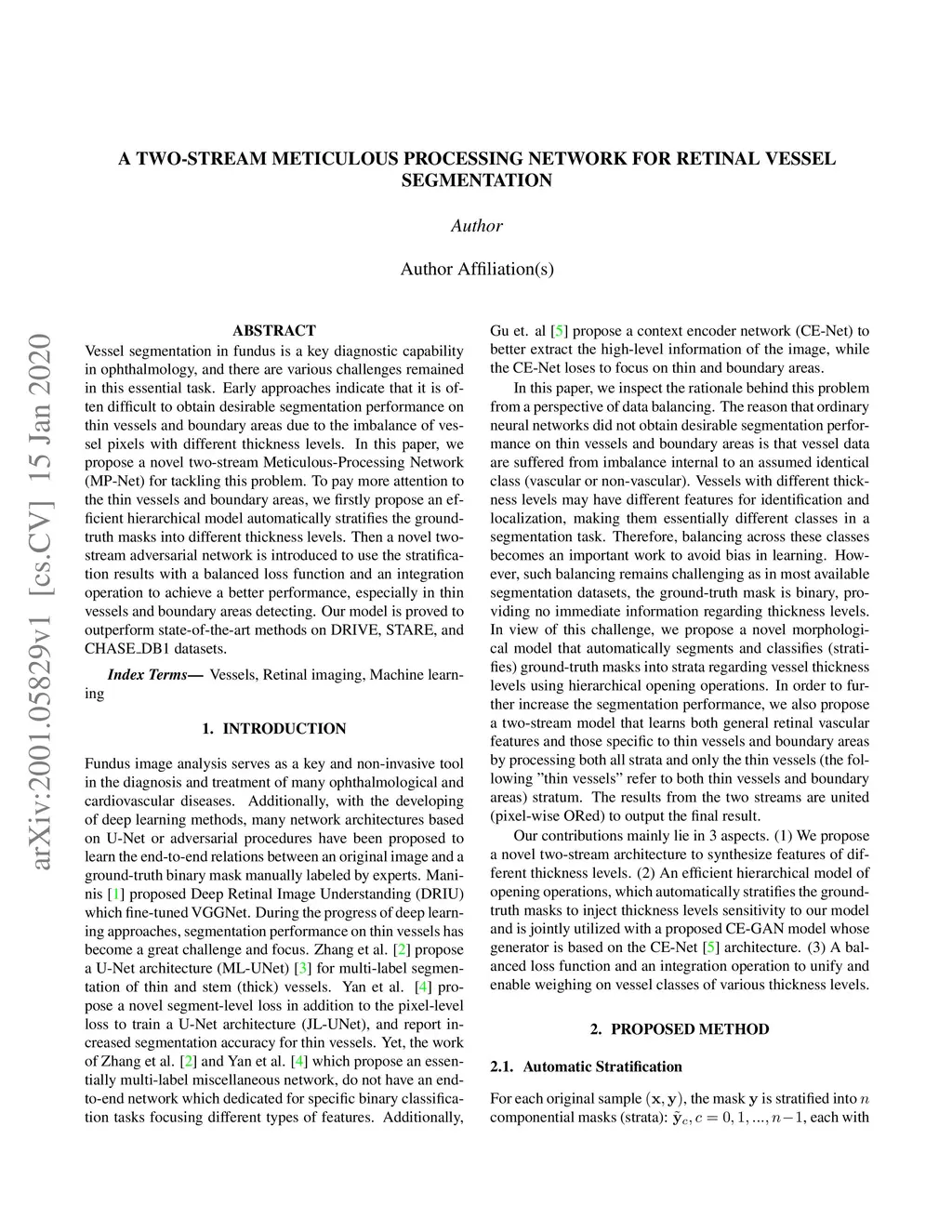 A TWO-STREAM METICULOUS PROCESSING NETWORK FOR RETINAL VESSEL SEGMENTATION

Author

Author Affiliation(s)

arXiv:2001.05829v1 [cs.CV] 15 Jan 2020

ABSTRACT

Vessel segmentation in fundus is a key diagnostic capability in ophthalmology, and there are various challenges remained in this essential task. Early approaches indicate that it is often difficult to obtain desirable segmentation performance on thin vessels and boundary areas due to the imbalance of vessel pixels with different thickness levels. In this paper, we propose a novel two-stream Meticulous-Processing Network (MP-Net) for tackling this problem. To pay more attention to the thin vessels and boundary areas, we firstly propose an efficient hierarchical model automatically stratifies the ground-truth masks into different thickness levels. Then a novel two-stream adversarial network is introduced to use the stratification results with a balanced loss function and an integration operation to achieve a better performance, especially in thin vessels and boundary areas detecting. Our model is proved to outperform state-of-the-art methods on DRIVE, STARE, and CHASE_DB1 datasets.

Index Terms— Vessels, Retinal imaging, Machine learning

1. INTRODUCTION

Fundus image analysis serves as a key and non-invasive tool in the diagnosis and treatment of many ophthalmological and cardiovascular diseases. Additionally, with the developing of deep learning methods, many network architectures based on U-Net or adversarial procedures have been proposed to learn the end-to-end relations between an original image and a ground-truth binary mask manually labeled by experts. Maninis [1] proposed Deep Retinal Image Understanding (DRIU) which fine-tuned VGGNet. During the progress of deep learning approaches, segmentation performance on thin vessels has become a great challenge and focus. Zhang et al. [2] propose a U-Net architecture (ML-UNet) [3] for multi-label segmentation of thin and stem (thick) vessels. Yan et al. [4] propose a novel segment-level loss in addition to the pixel-level loss to train a U-Net architecture (JL-UNet), and report increased segmentation accuracy for thin vessels. Yet, the work of Zhang et al. [2] and Yan et al. [4] which propose an essentially multi-label miscellaneous network, do not have an end-to-end network which dedicated for specific binary classification tasks focusing different types of features. Additionally, Gu et. al [5] propose a context encoder network (CE-Net) to better extract the high-level information of the image, while the CE-Net loses to focus on thin and boundary areas.

In this paper, we inspect the rationale behind this problem from a perspective of data balancing. The reason that ordinary neural networks did not obtain desirable segmentation performance on thin vessels and boundary areas is that vessel data are suffered from imbalance internal to an assumed identical class (vascular or non-vascular). Vessels with different thickness levels may have different features for identification and localization, making them essentially different classes in a segmentation task. Therefore, balancing across these classes becomes an important work to avoid bias in learning. However, such balancing remains challenging as in most available segmentation datasets, the ground-truth mask is binary, providing no immediate information regarding thickness levels. In view of this challenge, we propose a novel morphological model that automatically segments and classifies (stratifies) ground-truth masks into strata regarding vessel thickness levels using hierarchical opening operations. In order to further increase the segmentation performance, we also propose a two-stream model that learns both general retinal vascular features and those specific to thin vessels and boundary areas by processing both all strata and only the thin vessels (the following ”thin vessels” refer to both thin vessels and boundary areas) stratum. The results from the two streams are united (pixel-wise ORed) to output the final result.

Our contributions mainly lie in 3 aspects. (1) We propose a novel two-stream architecture to synthesize features of different thickness levels. (2) An efficient hierarchical model of opening operations, which automatically stratifies the ground-truth masks to inject thickness levels sensitivity to our model and is jointly utilized with a proposed CE-GAN model whose generator is based on the CE-Net [5] architecture. (3) A balanced loss function and an integration operation to unify and enable weighing on vessel classes of various thickness levels.

2. PROPOSED METHOD

2.1. Automatic Stratification

For each original sample $(\mathbf{x}, \mathbf{y})$, the mask $\mathbf{y}$ is stratified into $n$ componential masks (strata): $\tilde{\mathbf{y}}_c, c = 0, 1, ..., n-1$, each with